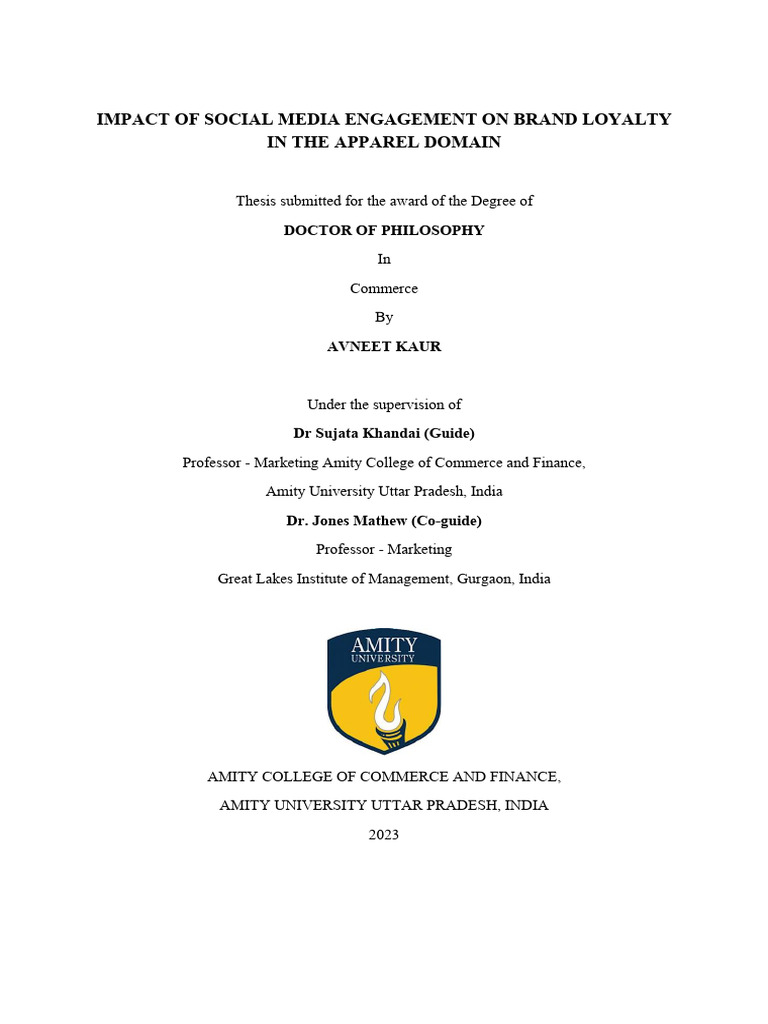 IMPACT OF SOCIAL MEDIA ENGAGEMENT ON BRAND LOYALTY IN THE APPAREL DOMAIN

Thesis submitted for the award of the Degree of

DOCTOR OF PHILOSOPHY

In

Commerce

By

AVNEET KAUR

Under the supervision of

Dr Sujata Khandai (Guide)

Professor - Marketing Amity College of Commerce and Finance,

Amity University Uttar Pradesh, India

Dr. Jones Mathew (Co-guide)

Professor - Marketing

Great Lakes Institute of Management, Gurgaon, India

AMITY
UNIVERSITY

AMITY COLLEGE OF COMMERCE AND FINANCE,

AMITY UNIVERSITY UTTAR PRADESH, INDIA

2023